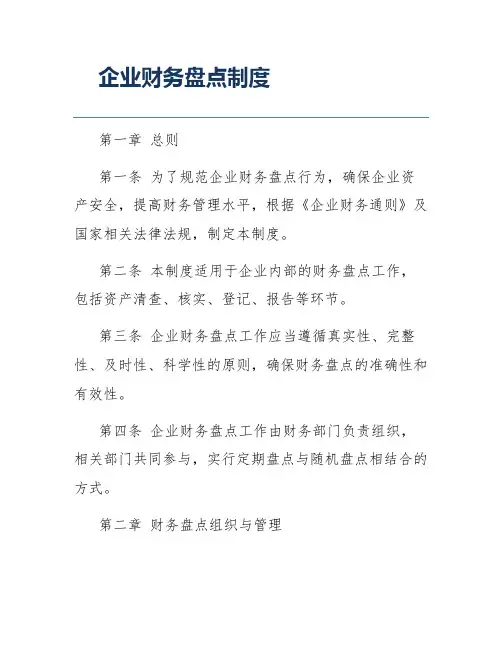 企业财务盘点制度

第一章 总则

第一条 为了规范企业财务盘点行为，确保企业资产安全，提高财务管理水平，根据《企业财务通则》及国家相关法律法规，制定本制度。

第二条 本制度适用于企业内部的财务盘点工作，包括资产清查、核实、登记、报告等环节。

第三条 企业财务盘点工作应当遵循真实性、完整性、及时性、科学性的原则，确保财务盘点的准确性和有效性。

第四条 企业财务盘点工作由财务部门负责组织，相关部门共同参与，实行定期盘点与随机盘点相结合的方式。

第二章 财务盘点组织与管理